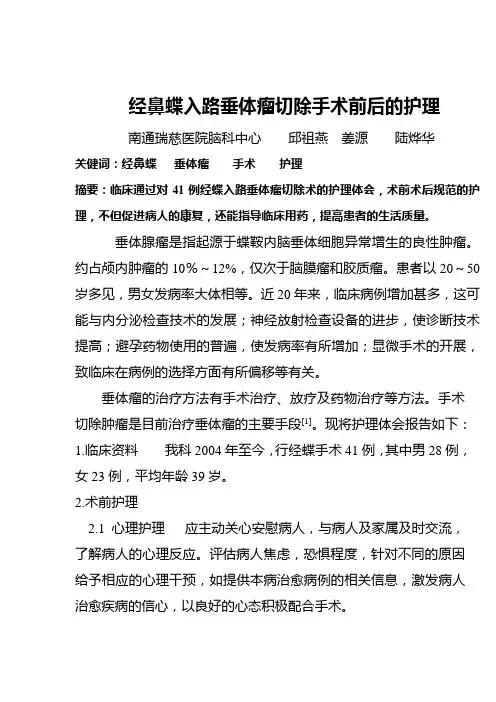 经鼻蝶入路垂体瘤切除手术前后的护理

南通瑞慈医院脑科中心　　邱祖燕　姜源　　陆烨华

关键词：经鼻蝶　垂体瘤　手术　护理

摘要：临床通过对 41 例经蝶入路垂体瘤切除术的护理体会，术前术后规范的护理，不但促进病人的康复，还能指导临床用药，提高患者的生活质量。

垂体腺瘤是指起源于蝶鞍内脑垂体细胞异常增生的良性肿瘤。约占颅内肿瘤的 10%～12%，仅次于脑膜瘤和胶质瘤。患者以 20～50 岁多见，男女发病率大体相等。近 20 年来，临床病例增加甚多，这可能与内分泌检查技术的发展；神经放射检查设备的进步，使诊断技术提高；避孕药物使用的普遍，使发病率有所增加；显微手术的开展，致临床在病例的选择方面有所偏移等有关。

垂体瘤的治疗方法有手术治疗、放疗及药物治疗等方法。手术切除肿瘤是目前治疗垂体瘤的主要手段$^{[1]}$。现将护理体会报告如下：

1.临床资料　　我科 2004 年至今，行经蝶手术 41 例，其中男 28 例，女 23 例，平均年龄 39 岁。

2.术前护理

2.1 心理护理　　应主动关心安慰病人，与病人及家属及时交流，了解病人的心理反应。评估病人焦虑，恐惧程度，针对不同的原因给予相应的心理干预，如提供本病治愈病例的相关信息，激发病人治愈疾病的信心，以良好的心态积极配合手术。